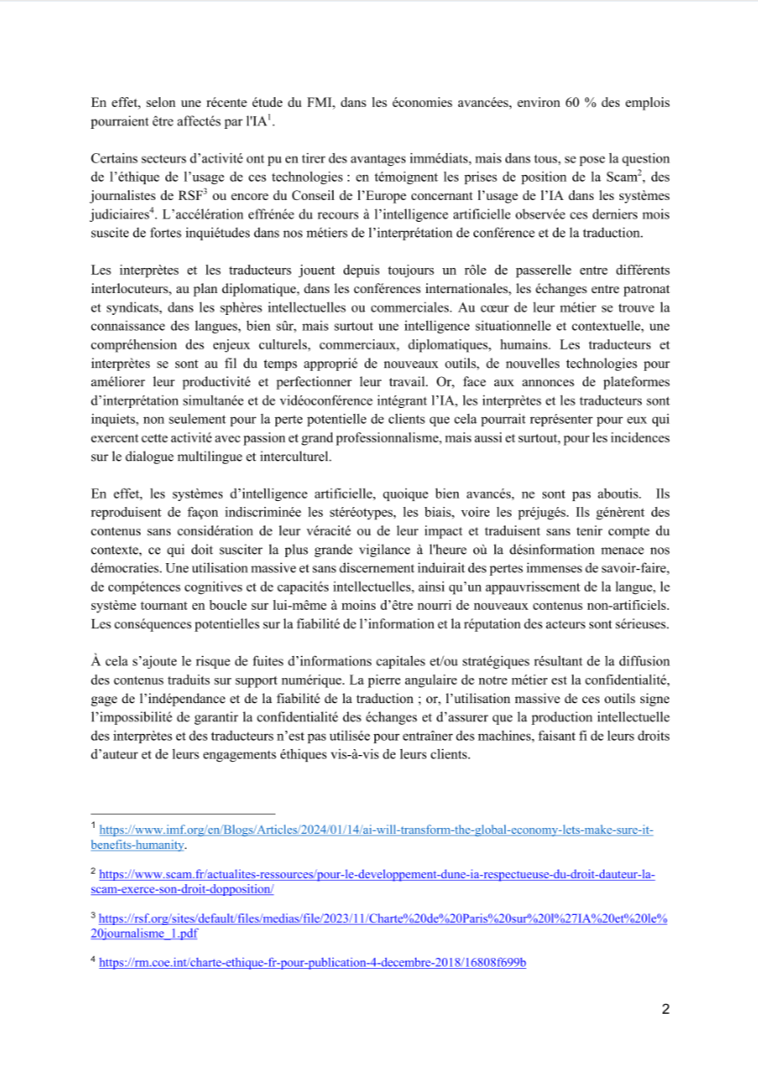 En effet, selon une récente étude du FMI, dans les économies avancées, environ 60 % des emplois pourraient être affectés par l'IA$^1$.

Certains secteurs d'activité ont pu en tirer des avantages immédiats, mais dans tous, se pose la question de l'éthique de l'usage de ces technologies : en témoignent les prises de position de la Scam$^2$, des journalistes de RSF$^3$ ou encore du Conseil de l'Europe concernant l'usage de l'IA dans les systèmes judiciaires$^4$. L'accélération effrénée du recours à l'intelligence artificielle observée ces derniers mois suscite de fortes inquiétudes dans nos métiers de l'interprétation de conférence et de la traduction.

Les interprètes et les traducteurs jouent depuis toujours un rôle de passerelle entre différents interlocuteurs, au plan diplomatique, dans les conférences internationales, les échanges entre patronat et syndicats, dans les sphères intellectuelles ou commerciales. Au cœur de leur métier se trouve la connaissance des langues, bien sûr, mais surtout une intelligence situationnelle et contextuelle, une compréhension des enjeux culturels, commerciaux, diplomatiques, humains. Les traducteurs et interprètes se sont au fil du temps approprié de nouveaux outils, de nouvelles technologies pour améliorer leur productivité et perfectionner leur travail. Or, face aux annonces de plateformes d'interprétation simultanée et de vidéoconférence intégrant l'IA, les interprètes et les traducteurs sont inquiets, non seulement pour la perte potentielle de clients que cela pourrait représenter pour eux qui exercent cette activité avec passion et grand professionnalisme, mais aussi et surtout, pour les incidences sur le dialogue multilingue et interculturel.

En effet, les systèmes d'intelligence artificielle, quoique bien avancés, ne sont pas aboutis. Ils reproduisent de façon indiscriminée les stéréotypes, les biais, voire les préjugés. Ils génèrent des contenus sans considération de leur véracité ou de leur impact et traduisent sans tenir compte du contexte, ce qui doit susciter la plus grande vigilance à l'heure où la désinformation menace nos démocraties. Une utilisation massive et sans discernement induirait des pertes immenses de savoir-faire, de compétences cognitives et de capacités intellectuelles, ainsi qu'un appauvrissement de la langue, le système tournant en boucle sur lui-même à moins d'être nourri de nouveaux contenus non-artificiels. Les conséquences potentielles sur la fiabilité de l'information et la réputation des acteurs sont sérieuses.

À cela s'ajoute le risque de fuites d'informations capitales et/ou stratégiques résultant de la diffusion des contenus traduits sur support numérique. La pierre angulaire de notre métier est la confidentialité, gage de l'indépendance et de la fiabilité de la traduction ; or, l'utilisation massive de ces outils signe l'impossibilité de garantir la confidentialité des échanges et d'assurer que la production intellectuelle des interprètes et des traducteurs n'est pas utilisée pour entraîner des machines, faisant fi de leurs droits d'auteur et de leurs engagements éthiques vis-à-vis de leurs clients.

$^1$ https://www.imf.org/en/Blogs/Articles/2024/01/14/ai-will-transform-the-global-economy-lets-make-sure-it-benefits-humanity.

$^2$ https://www.scam.fr/actualites-ressources/pour-le-developpement-dune-ia-respectueuse-du-droit-dauteur-la-scam-exerce-son-droit-dopposition/

$^3$ https://rsf.org/sites/default/files/medias/file/2023/11/Charte%20de%20Paris%20sur%20l%27IA%20et%20le%20journalisme_1.pdf

$^4$ https://rm.coe.int/charte-ethique-fr-pour-publication-4-decembre-2018/16808f699b

2